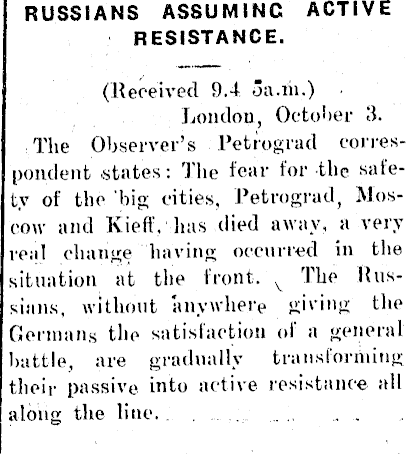 RUSSIANS ASSUMING ACTIVE RESISTANCE.

(Received 9.4 5a.m.)
London, October 3.

The Observer's Petrograd correspondent states: The fear for the safety of the big cities, Petrograd, Moscow and Kieff, has died away, a very real change having occurred in the situation at the front. The Russians, without anywhere giving the Germans the satisfaction of a general battle, are gradually transforming their passive into active resistance all along the line.